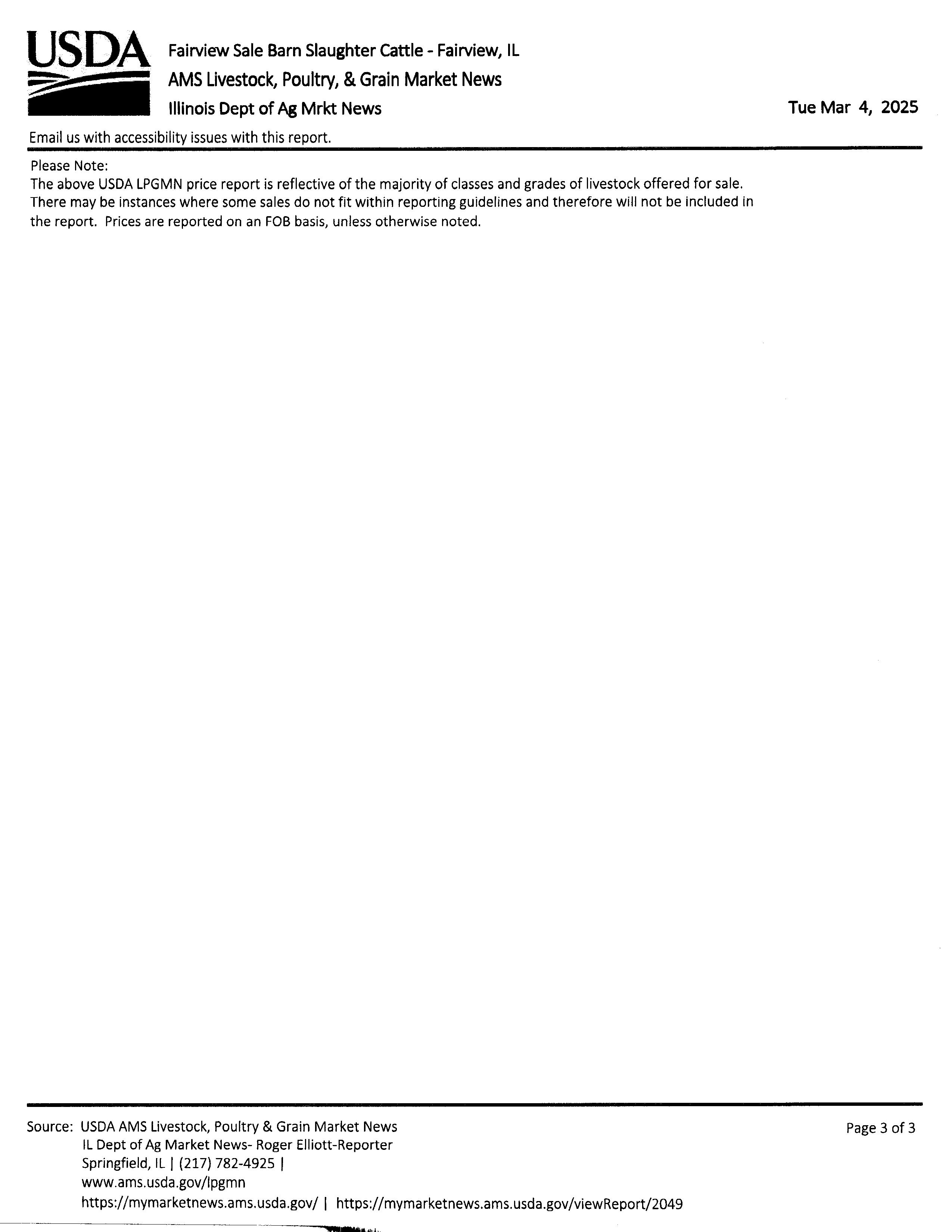 USDA

Fairview Sale Barn Slaughter Cattle - Fairview, IL
AMS Livestock, Poultry, & Grain Market News
Illinois Dept of Ag Mrkt News

Tue Mar 4, 2025

Email us with accessibility issues with this report.

Please Note:
The above USDA LPGMN price report is reflective of the majority of classes and grades of livestock offered for sale. There may be instances where some sales do not fit within reporting guidelines and therefore will not be included in the report. Prices are reported on an FOB basis, unless otherwise noted.

Source: USDA AMS Livestock, Poultry & Grain Market News
IL Dept of Ag Market News- Roger Elliott-Reporter
Springfield, IL | (217) 782-4925 |
www.ams.usda.gov/lpgmn
https://mymarketnews.ams.usda.gov/ | https://mymarketnews.ams.usda.gov/viewReport/2049

Page 3 of 3